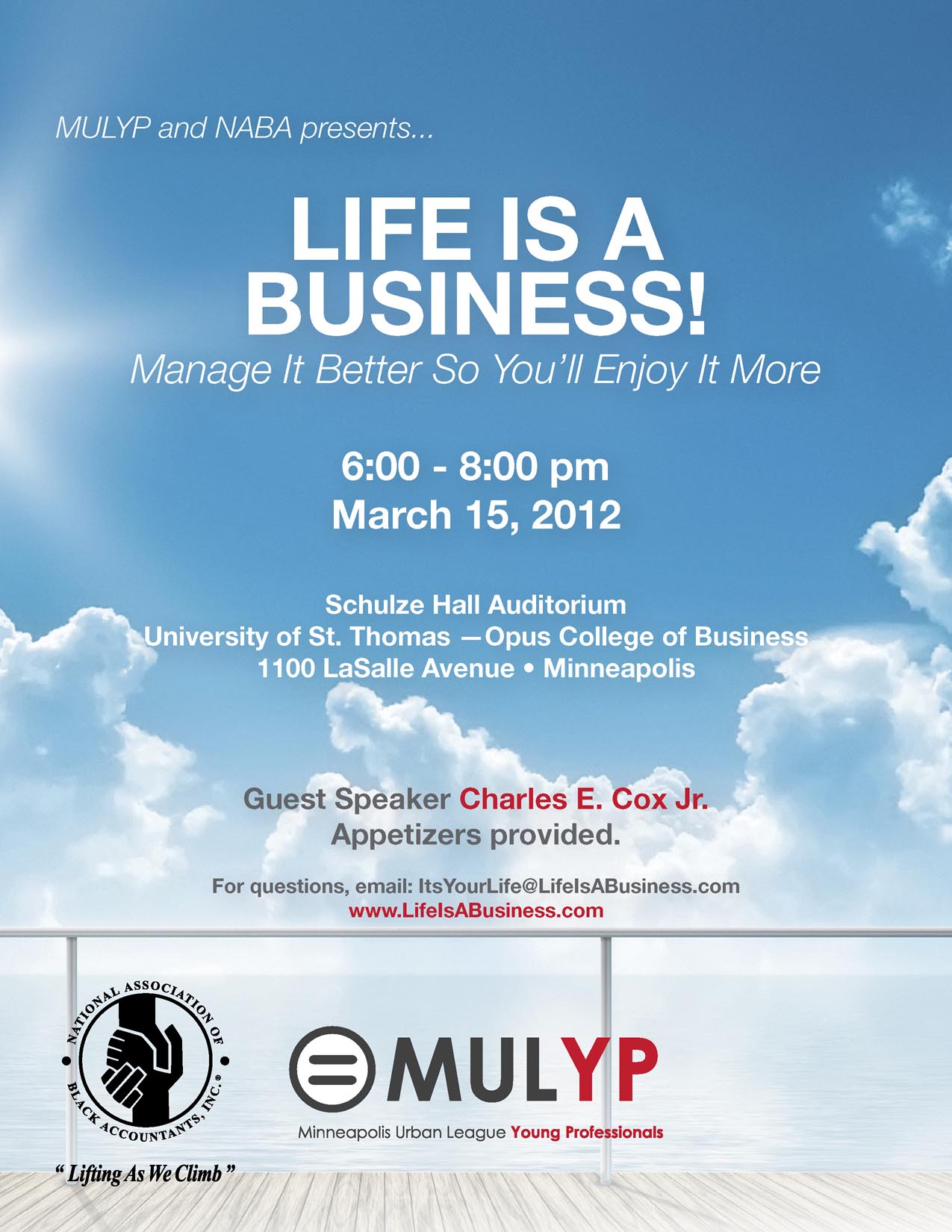 MULYP and NABA presents...

LIFE IS A BUSINESS!
Manage It Better So You'll Enjoy It More

6:00 - 8:00 pm
March 15, 2012

Schulze Hall Auditorium
University of St. Thomas —Opus College of Business
1100 LaSalle Avenue • Minneapolis

Guest Speaker Charles E. Cox Jr.
Appetizers provided.

For questions, email: ItsYourLife@LifeIsABusiness.com
www.LifeIsABusiness.com

NATIONAL ASSOCIATION OF BLACK ACCOUNTANTS, INC.®

" Lifting As We Climb "

MULYP
Minneapolis Urban League Young Professionals